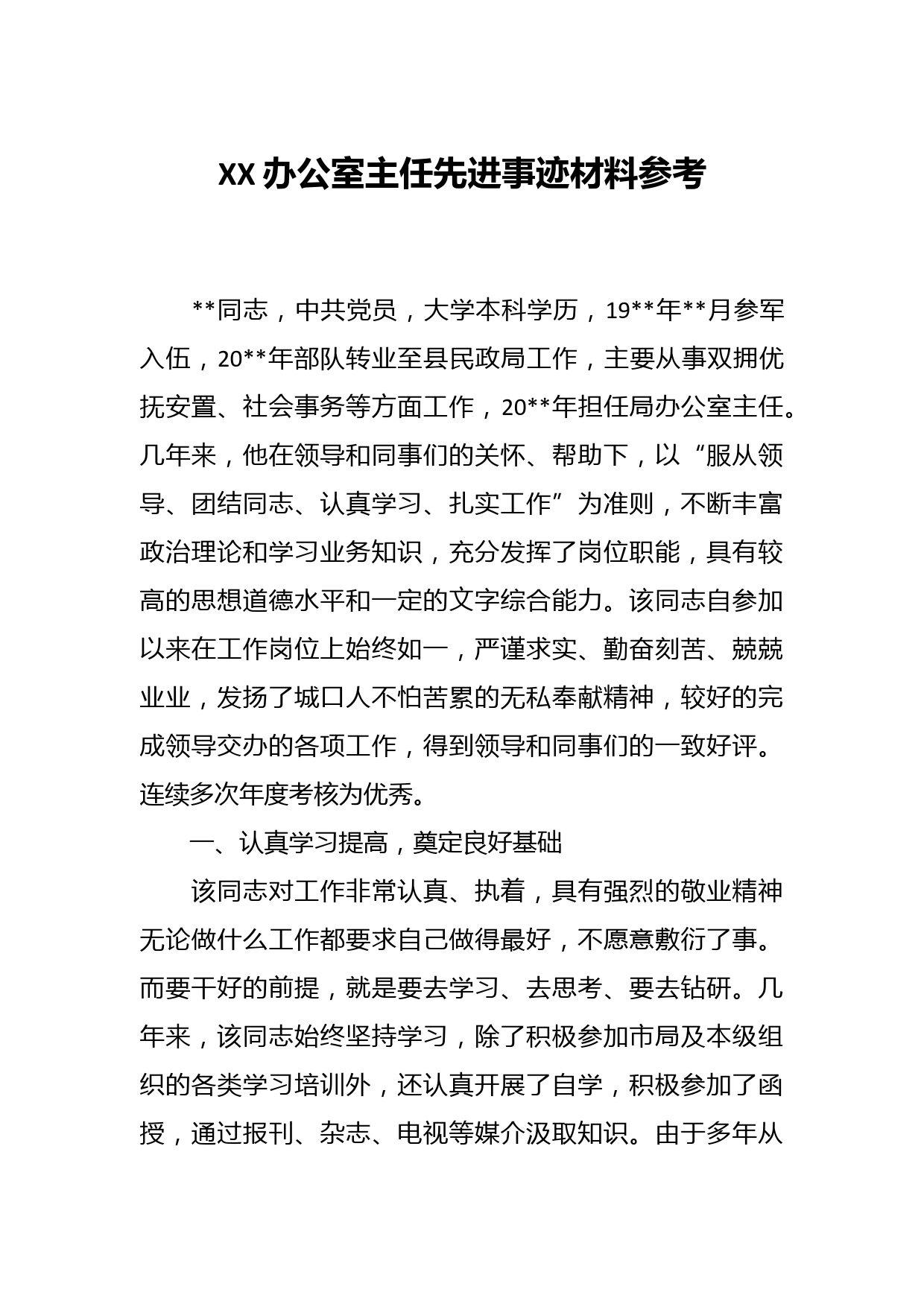 XX办公室主任先进事迹材料参考

**同志，中共党员，大学本科学历，19**年**月参军入伍，20**年部队转业至县民政局工作，主要从事双拥优抚安置、社会事务等方面工作，20**年担任局办公室主任。几年来，他在领导和同事们的关怀、帮助下，以“服从领导、团结同志、认真学习、扎实工作”为准则，不断丰富政治理论和学习业务知识，充分发挥了岗位职能，具有较高的思想道德水平和一定的文字综合能力。该同志自参加以来在工作岗位上始终如一，严谨求实、勤奋刻苦、兢兢业业，发扬了城口人不怕苦累的无私奉献精神，较好的完成领导交办的各项工作，得到领导和同事们的一致好评。连续多次年度考核为优秀。

一、认真学习提高，奠定良好基础

该同志对工作非常认真、执着，具有强烈的敬业精神无论做什么工作都要求自己做得最好，不愿意敷衍了事。而要干好的前提，就是要去学习、去思考、要去钻研。几年来，该同志始终坚持学习，除了积极参加市局及本级组织的各类学习培训外，还认真开展了自学，积极参加了函授，通过报刊、杂志、电视等媒介汲取知识。由于多年从